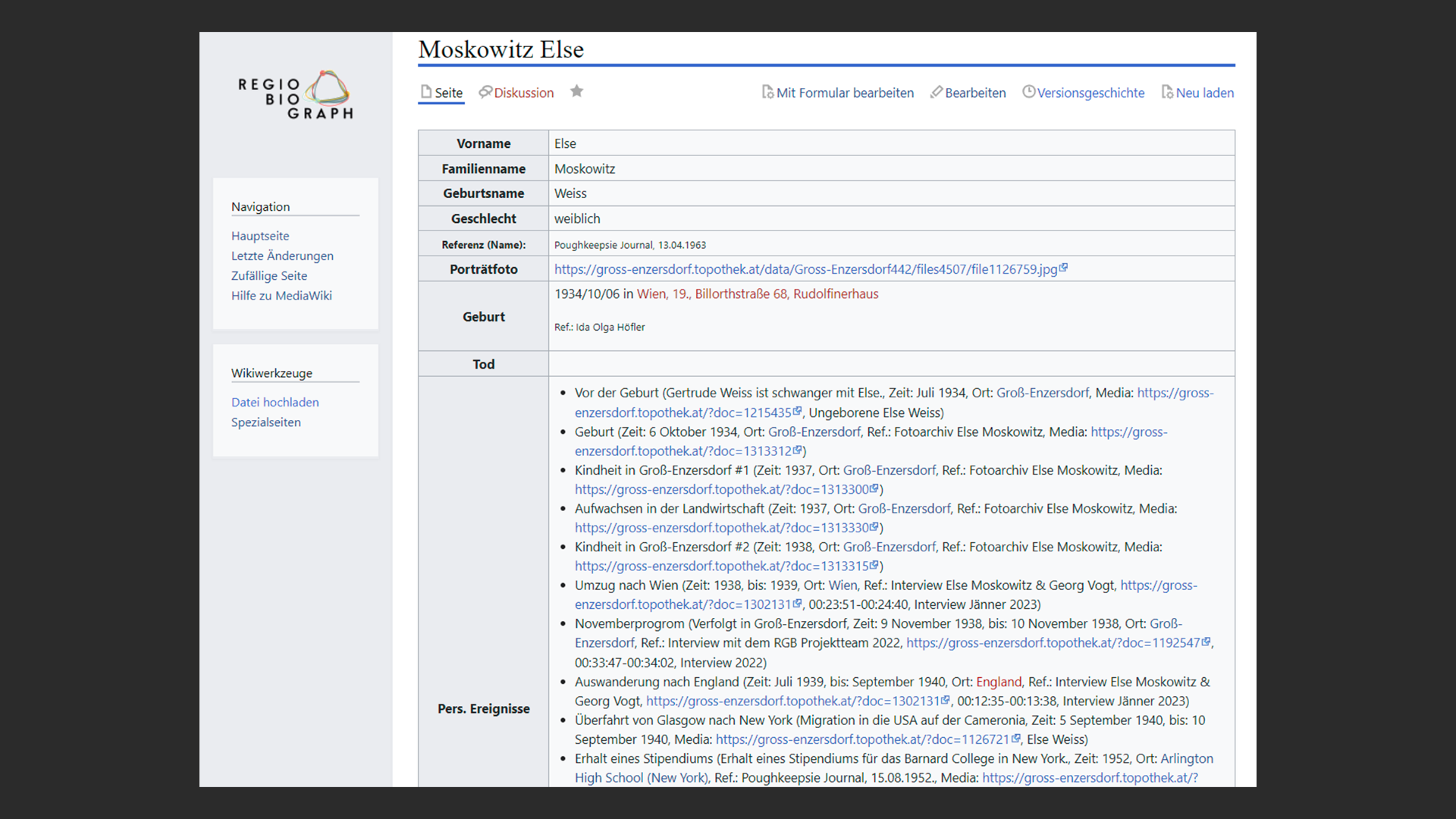 REGIO BIO GRAPH

Navigation

Hauptseite
Letzte Änderungen
Zufällige Seite
Hilfe zu MediaWiki

Wikiwerkzeuge

Datei hochladen
Spezialseiten

Moskowitz Else

Seite Diskussion

Mit Formular bearbeiten Bearbeiten Versionsgeschichte Neu laden

| Vorname | Else |
|---|---|
| Familienname | Moskowitz |
| Geburtsname | Weiss |
| Geschlecht | weiblich |
| Referenz (Name): | Poughkeepsie Journal, 13.04.1963 |
| Porträtfoto | https://gross-enzersdorf.topothek.at/data/Gross-Enzersdorf442/files4507/file1126759.jpg |
| Geburt | 1934/10/06 in Wien, 19., Billorthstraße 68, Rudolfinerhaus Ref.: Ida Olga Höfler |
| Tod | |
| Pers. Ereignisse | • Vor der Geburt (Gertrude Weiss ist schwanger mit Else., Zeit: Juli 1934, Ort: Groß-Enzersdorf, Media: https://gross-enzersdorf.topothek.at/?doc=1215435, Ungeborene Else Weiss) • Geburt (Zeit: 6 Oktober 1934, Ort: Groß-Enzersdorf, Ref.: Fotoarchiv Else Moskowitz, Media: https://gross-enzersdorf.topothek.at/?doc=1313312) • Kindheit in Groß-Enzersdorf #1 (Zeit: 1937, Ort: Groß-Enzersdorf, Ref.: Fotoarchiv Else Moskowitz, Media: https://gross-enzersdorf.topothek.at/?doc=1313300) • Aufwachsen in der Landwirtschaft (Zeit: 1937, Ort: Groß-Enzersdorf, Ref.: Fotoarchiv Else Moskowitz, Media: https://gross-enzersdorf.topothek.at/?doc=1313330) • Kindheit in Groß-Enzersdorf #2 (Zeit: 1938, Ort: Groß-Enzersdorf, Ref.: Fotoarchiv Else Moskowitz, Media: https://gross-enzersdorf.topothek.at/?doc=1313315) • Umzug nach Wien (Zeit: 1938, bis: 1939, Ort: Wien, Ref.: Interview Else Moskowitz & Georg Vogt, https://gross-enzersdorf.topothek.at/?doc=1302131, 00:23:51-00:24:40, Interview Jänner 2023) • Novemberprogrom (Verfolgt in Groß-Enzersdorf, Zeit: 9 November 1938, bis: 10 November 1938, Ort: Groß-Enzersdorf, Ref.: Interview mit dem RGB Projektteam 2022, https://gross-enzersdorf.topothek.at/?doc=1192547, 00:33:47-00:34:02, Interview 2022) • Auswanderung nach England (Zeit: Juli 1939, bis: September 1940, Ort: England, Ref.: Interview Else Moskowitz & Georg Vogt, https://gross-enzersdorf.topothek.at/?doc=1302131, 00:12:35-00:13:38, Interview Jänner 2023) • Überfahrt von Glasgow nach New York (Migration in die USA auf der Cameronia, Zeit: 5 September 1940, bis: 10 September 1940, Media: https://gross-enzersdorf.topothek.at/?doc=1126721, Else Weiss) • Erhalt eines Stipendiums (Erhalt eines Stipendiums für das Barnard College in New York., Zeit: 1952, Ort: Arlington High School (New York), Ref.: Poughkeepsie Journal, 15.08.1952., Media: https://gross-enzersdorf.topothek.at/? |